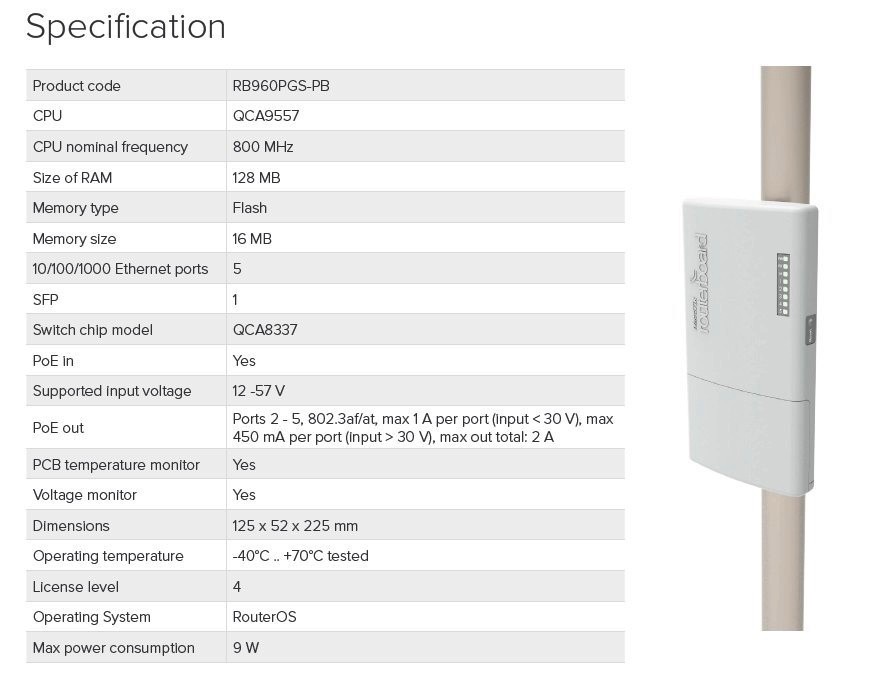 Specification

| Product code | RB960PGS-PB |
|---|---|
| CPU | QCA9557 |
| CPU nominal frequency | 800 MHz |
| Size of RAM | 128 MB |
| Memory type | Flash |
| Memory size | 16 MB |
| 10/100/1000 Ethernet ports | 5 |
| SFP | 1 |
| Switch chip model | QCA8337 |
| PoE in | Yes |
| Supported input voltage | 12 -57 V |
| PoE out | Ports 2 - 5, 802.3af/at, max 1 A per port (input < 30 V), max 450 mA per port (input > 30 V), max out total: 2 A |
| PCB temperature monitor | Yes |
| Voltage monitor | Yes |
| Dimensions | 125 x 52 x 225 mm |
| Operating temperature | -40°C .. +70°C tested |
| License level | 4 |
| Operating System | RouterOS |
| Max power consumption | 9 W |

MikroTik routerboard